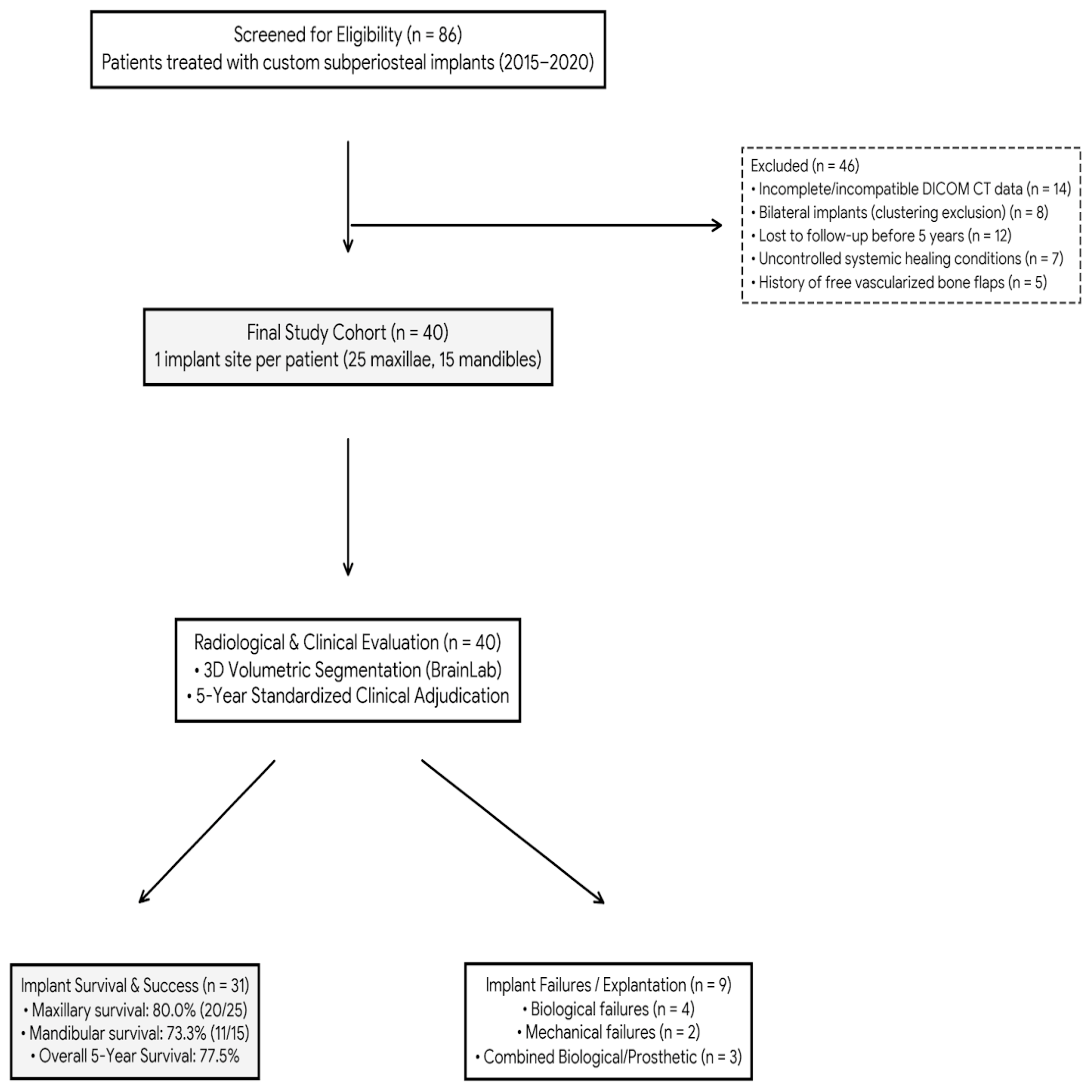 Screened for Eligibility (n = 86)
Patients treated with custom subperiosteal implants (2015–2020)

Excluded (n = 46)
• Incomplete/incompatible DICOM CT data (n = 14)
• Bilateral implants (clustering exclusion) (n = 8)
• Lost to follow-up before 5 years (n = 12)
• Uncontrolled systemic healing conditions (n = 7)
• History of free vascularized bone flaps (n = 5)

Final Study Cohort (n = 40)
1 implant site per patient (25 maxillae, 15 mandibles)

Radiological & Clinical Evaluation (n = 40)
• 3D Volumetric Segmentation (BrainLab)
• 5-Year Standardized Clinical Adjudication

Implant Survival & Success (n = 31)
• Maxillary survival: 80.0% (20/25)
• Mandibular survival: 73.3% (11/15)
• Overall 5-Year Survival: 77.5%

Implant Failures / Explantation (n = 9)
• Biological failures (n = 4)
• Mechanical failures (n = 2)
• Combined Biological/Prosthetic (n = 3)